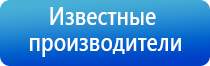 Известные производители